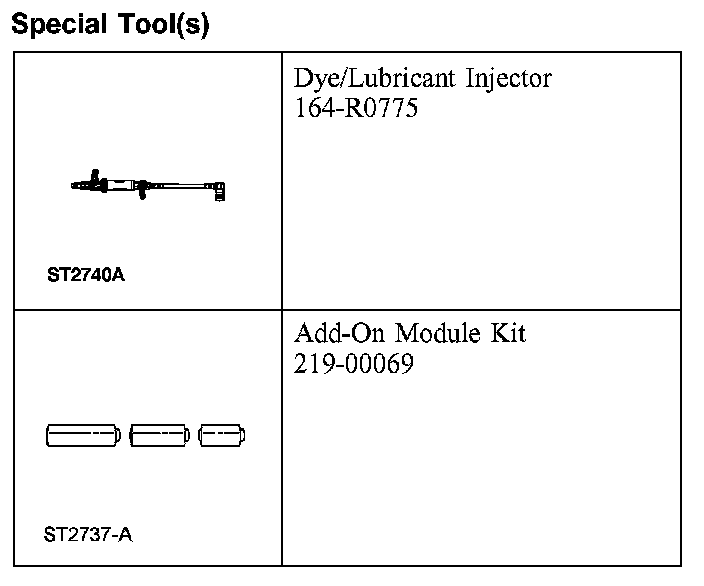 Special Tool(s)

| ST2740A | Dye/Lubricant Injector 164-R0775 |
|---|---|
| ST2737-A | Add-On Module Kit 219-00069 |